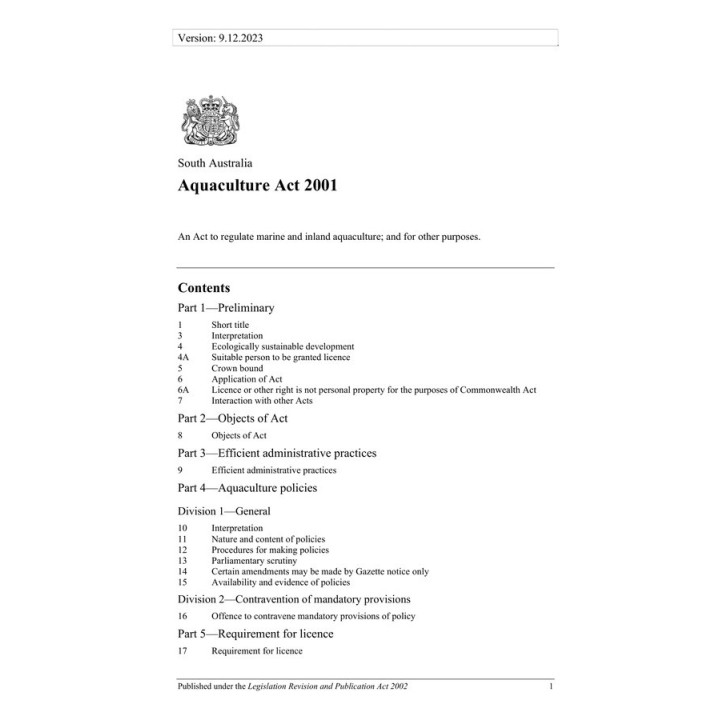 Version: 9.12.2023

South Australia

Aquaculture Act 2001

An Act to regulate marine and inland aquaculture; and for other purposes.

Contents

Part 1—Preliminary

1 Short title
3 Interpretation
4 Ecologically sustainable development
4A Suitable person to be granted licence
5 Crown bound
6 Application of Act
6A Licence or other right is not personal property for the purposes of Commonwealth Act
7 Interaction with other Acts

Part 2—Objects of Act

8 Objects of Act

Part 3—Efficient administrative practices

9 Efficient administrative practices

Part 4—Aquaculture policies

Division 1—General

10 Interpretation
11 Nature and content of policies
12 Procedures for making policies
13 Parliamentary scrutiny
14 Certain amendments may be made by Gazette notice only
15 Availability and evidence of policies

Division 2—Contravention of mandatory provisions

16 Offence to contravene mandatory provisions of policy

Part 5—Requirement for licence

17 Requirement for licence

Published under the Legislation Revision and Publication Act 2002 1